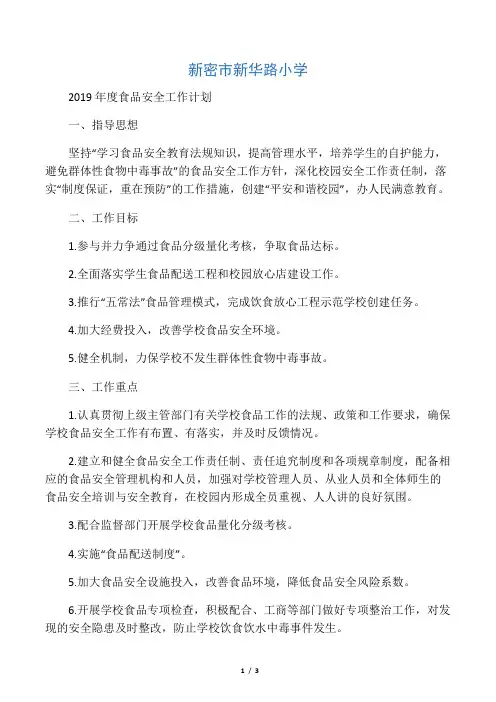 新密市新华路小学

2019年度食品安全工作计划

一、指导思想

坚持“学习食品安全教育法规知识，提高管理水平，培养学生的自护能力，避免群体性食物中毒事故”的食品安全工作方针，深化校园安全工作责任制，落实“制度保证，重在预防”的工作措施，创建“平安和谐校园”，办人民满意教育。

二、工作目标

1.参与并力争通过食品分级量化考核，争取食品达标。

2.全面落实学生食品配送工程和校园放心店建设工作。

3.推行“五常法”食品管理模式，完成饮食放心工程示范学校创建任务。

4.加大经费投入，改善学校食品安全环境。

5.健全机制，力保学校不发生群体性食物中毒事故。

三、工作重点

1.认真贯彻上级主管部门有关学校食品工作的法规、政策和工作要求，确保学校食品安全工作有布置、有落实，并及时反馈情况。

2.建立和健全食品安全工作责任制、责任追究制度和各项规章制度，配备相应的食品安全管理机构和人员，加强对学校管理人员、从业人员和全体师生的食品安全培训与安全教育，在校园内形成全员重视、人人讲的良好氛围。

3.配合监督部门开展学校食品量化分级考核。

4.实施“食品配送制度”。

5.加大食品安全设施投入，改善食品环境，降低食品安全风险系数。

6.开展学校食品专项检查，积极配合、工商等部门做好专项整治工作，对发现的安全隐患及时整改，防止学校饮食饮水中毒事件发生。

1 / 3